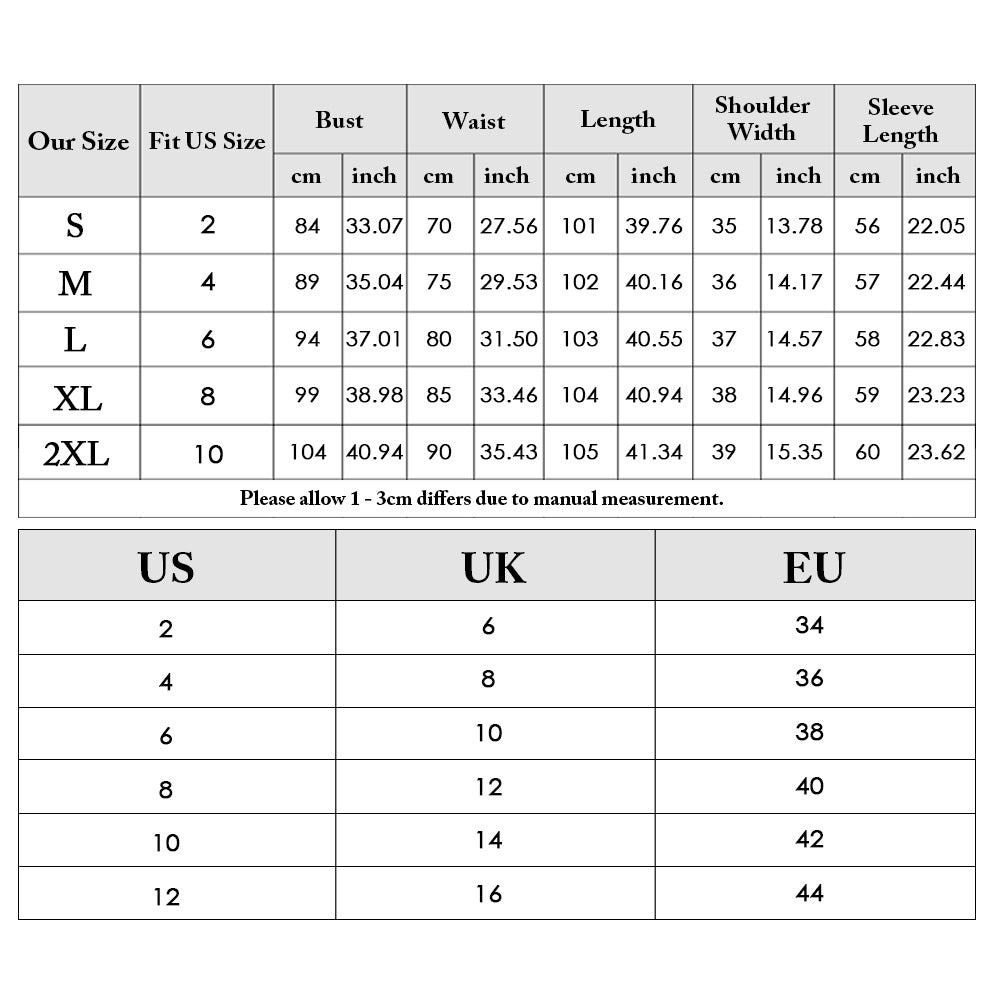 | Our Size | Fit US Size | Bust cm | Bust inch | Waist cm | Waist inch | Length cm | Length inch | Shoulder Width cm | Shoulder Width inch | Sleeve Length cm | Sleeve Length inch |
|---|---|---|---|---|---|---|---|---|---|---|---|
| S | 2 | 84 | 33.07 | 70 | 27.56 | 101 | 39.76 | 35 | 13.78 | 56 | 22.05 |
| M | 4 | 89 | 35.04 | 75 | 29.53 | 102 | 40.16 | 36 | 14.17 | 57 | 22.44 |
| L | 6 | 94 | 37.01 | 80 | 31.50 | 103 | 40.55 | 37 | 14.57 | 58 | 22.83 |
| XL | 8 | 99 | 38.98 | 85 | 33.46 | 104 | 40.94 | 38 | 14.96 | 59 | 23.23 |
| 2XL | 10 | 104 | 40.94 | 90 | 35.43 | 105 | 41.34 | 39 | 15.35 | 60 | 23.62 |

Please allow 1 - 3cm differs due to manual measurement.

| US | UK | EU |
|---|---|---|
| 2 | 6 | 34 |
| 4 | 8 | 36 |
| 6 | 10 | 38 |
| 8 | 12 | 40 |
| 10 | 14 | 42 |
| 12 | 16 | 44 |